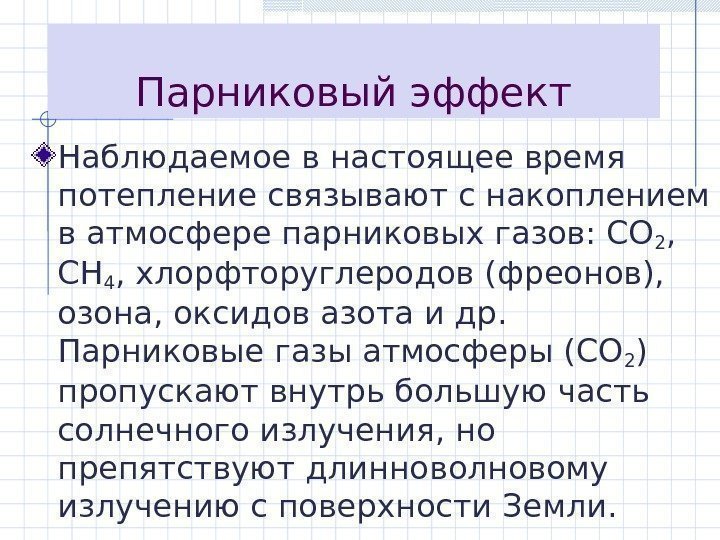 Парниковый эффект

Наблюдаемое в настоящее время потепление связывают с накоплением в атмосфере парниковых газов: $CO_2$, $CH_4$, хлорфторуглеродов (фреонов), озона, оксидов азота и др. Парниковые газы атмосферы ($CO_2$) пропускают внутрь большую часть солнечного излучения, но препятствуют длинноволновому излучению с поверхности Земли.